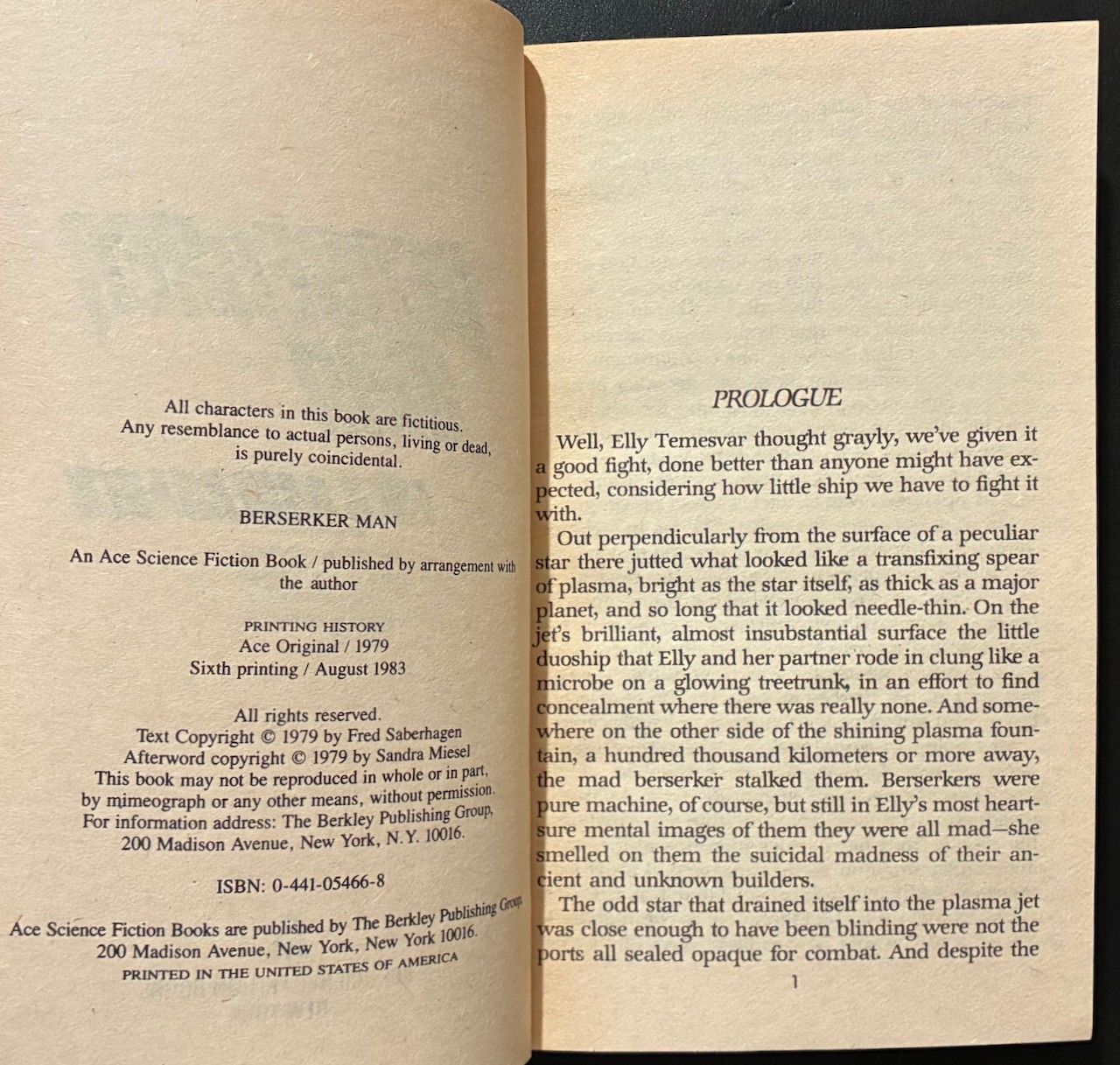 All characters in this book are fictitious. Any resemblance to actual persons, living or dead, is purely coincidental.

BERSERKER MAN

An Ace Science Fiction Book / published by arrangement with the author

PRINTING HISTORY
Ace Original / 1979
Sixth printing / August 1983

All rights reserved.
Text Copyright © 1979 by Fred Saberhagen
Afterword copyright © 1979 by Sandra Miesel
This book may not be reproduced in whole or in part, by mimeograph or any other means, without permission.
For information address: The Berkley Publishing Group, 200 Madison Avenue, New York, N.Y. 10016.

ISBN: 0-441-05466-8

Ace Science Fiction Books are published by The Berkley Publishing Group, 200 Madison Avenue, New York, New York 10016.
PRINTED IN THE UNITED STATES OF AMERICA

PROLOGUE

Well, Elly Temesvar thought grayly, we've given it a good fight, done better than anyone might have expected, considering how little ship we have to fight it with.

Out perpendicularly from the surface of a peculiar star there jutted what looked like a transfixing spear of plasma, bright as the star itself, as thick as a major planet, and so long that it looked needle-thin. On the jet's brilliant, almost insubstantial surface the little duoship that Elly and her partner rode in clung like a microbe on a glowing treetrunk, in an effort to find concealment where there was really none. And somewhere on the other side of the shining plasma fountain, a hundred thousand kilometers or more away, the mad berserker stalked them. Berserkers were pure machine, of course, but still in Elly's most heartsure mental images of them they were all mad—she smelled on them the suicidal madness of their ancient and unknown builders.

The odd star that drained itself into the plasma jet was close enough to have been blinding were not the ports all sealed opaque for combat. And despite the

1